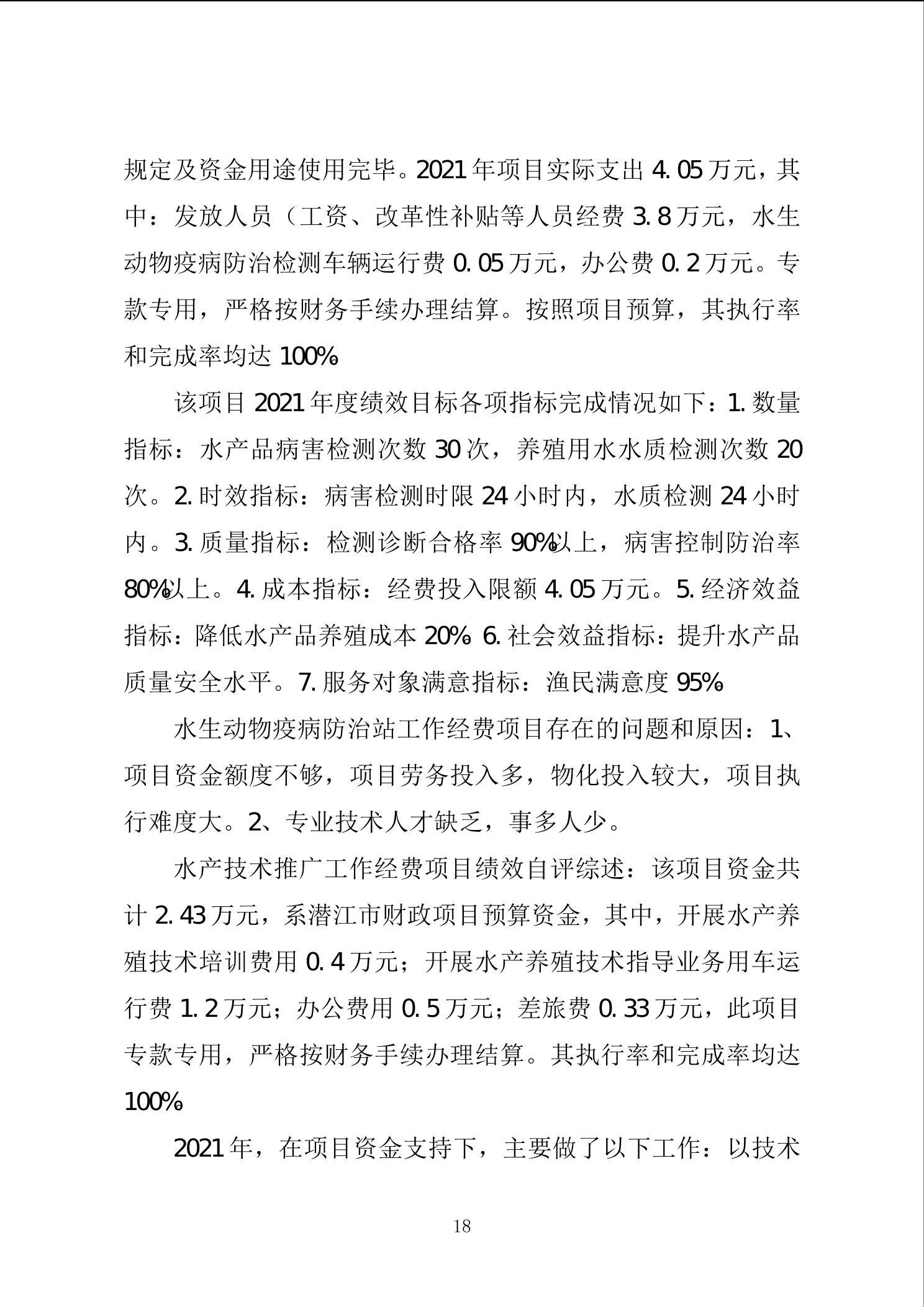 规定及资金用途使用完毕。2021年项目实际支出4.05万元，其中：发放人员（工资、改革性补贴等人员经费3.8万元，水生动物疫病防治检测车辆运行费0.05万元，办公费0.2万元。专款专用，严格按财务手续办理结算。按照项目预算，其执行率和完成率均达100%。

该项目2021年度绩效目标各项指标完成情况如下：1.数量指标：水产品病害检测次数30次，养殖用水水质检测次数20次。2.时效指标：病害检测时限24小时内，水质检测24小时内。3.质量指标：检测诊断合格率90%以上，病害控制防治率80%以上。4.成本指标：经费投入限额4.05万元。5.经济效益指标：降低水产品养殖成本20%。6.社会效益指标：提升水产品质量安全水平。7.服务对象满意指标：渔民满意度95%。

水生动物疫病防治站工作经费项目存在的问题和原因：1、项目资金额度不够，项目劳务投入多，物化投入较大，项目执行难度大。2、专业技术人才缺乏，事多人少。

水产技术推广工作经费项目绩效自评综述：该项目资金共计2.43万元，系潜江市财政项目预算资金，其中，开展水产养殖技术培训费用0.4万元；开展水产养殖技术指导业务用车运行费1.2万元；办公费用0.5万元；差旅费0.33万元，此项目专款专用，严格按财务手续办理结算。其执行率和完成率均达100%。

2021年，在项目资金支持下，主要做了以下工作：以技术

18